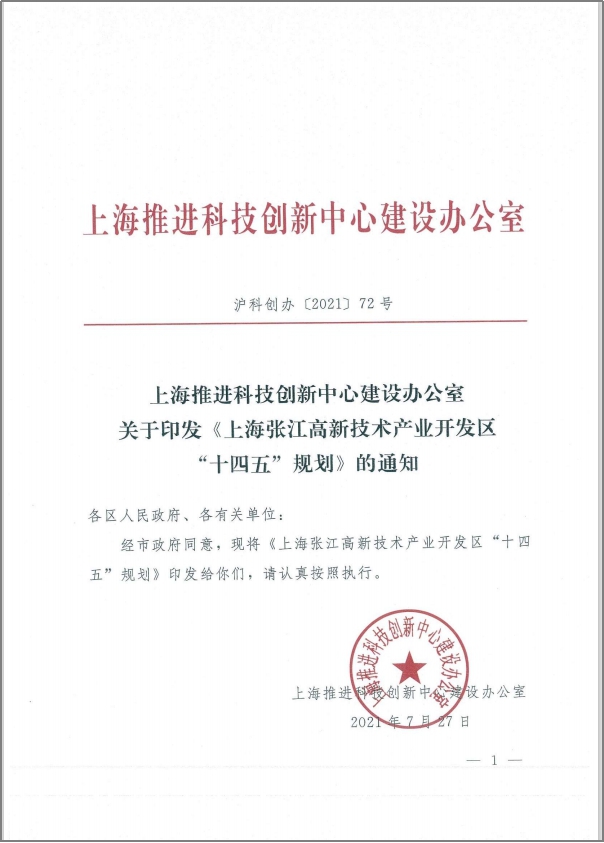 上海推进科技创新中心建设办公室

沪科创办〔2021〕72号

上海推进科技创新中心建设办公室
关于印发《上海张江高新技术产业开发区
“十四五”规划》的通知

各区人民政府、各有关单位：

经市政府同意，现将《上海张江高新技术产业开发区“十四五”规划》印发给你们，请认真按照执行。

上海推进科技创新中心建设办公室

上海推进科技创新中心建设办公室
2021年7月27日

— 1 —